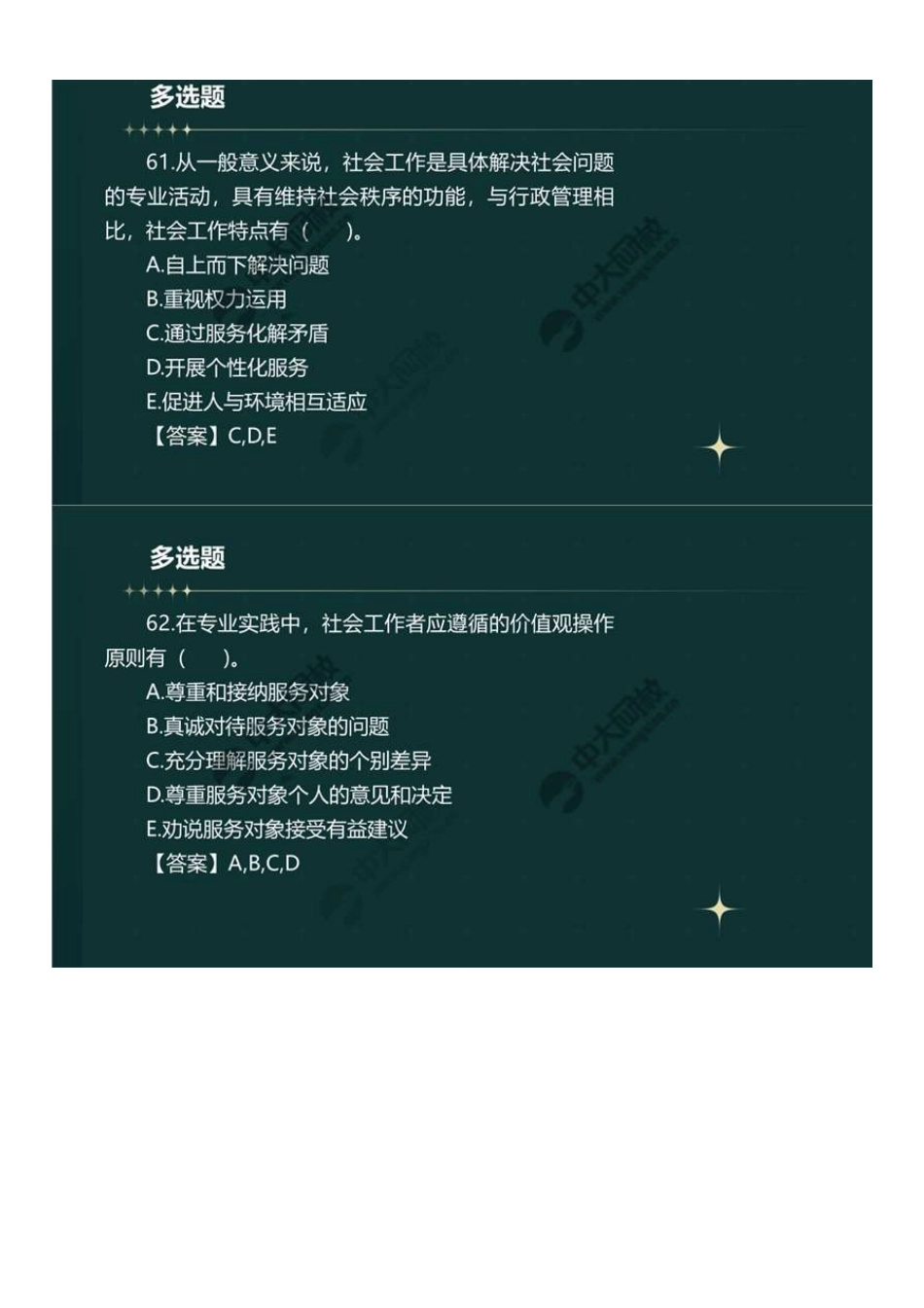 多选题

61.从一般意义来说，社会工作是具体解决社会问题的专业活动，具有维持社会秩序的功能，与行政管理相比，社会工作特点有（　）。

A.自上而下解决问题
B.重视权力运用
C.通过服务化解矛盾
D.开展个性化服务
E.促进人与环境相互适应
【答案】C,D,E

多选题

62.在专业实践中，社会工作者应遵循的价值观操作原则有（　）。

A.尊重和接纳服务对象
B.真诚对待服务对象的问题
C.充分理解服务对象的个别差异
D.尊重服务对象个人的意见和决定
E.劝说服务对象接受有益建议
【答案】A,B,C,D

中大网校